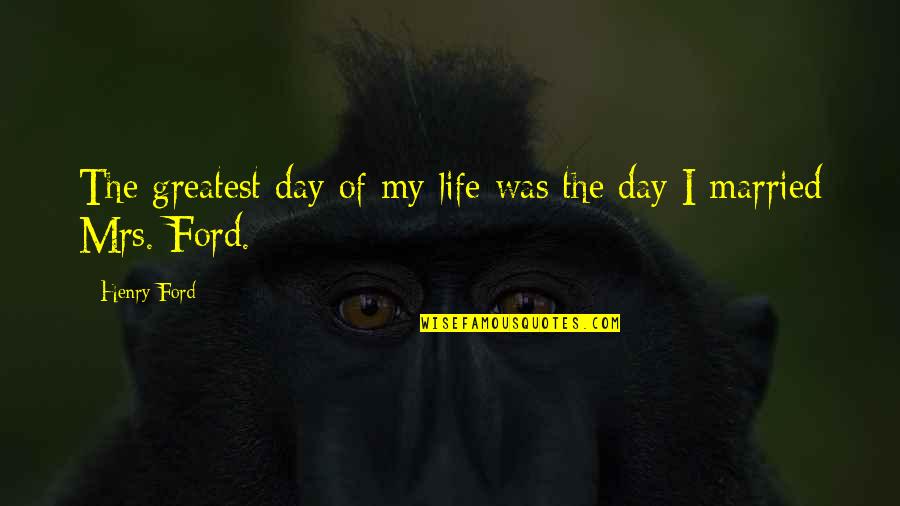 The greatest day of my life was the day I married Mrs. Ford.

Henry Ford

WISEFAMOUSQUOTES.COM